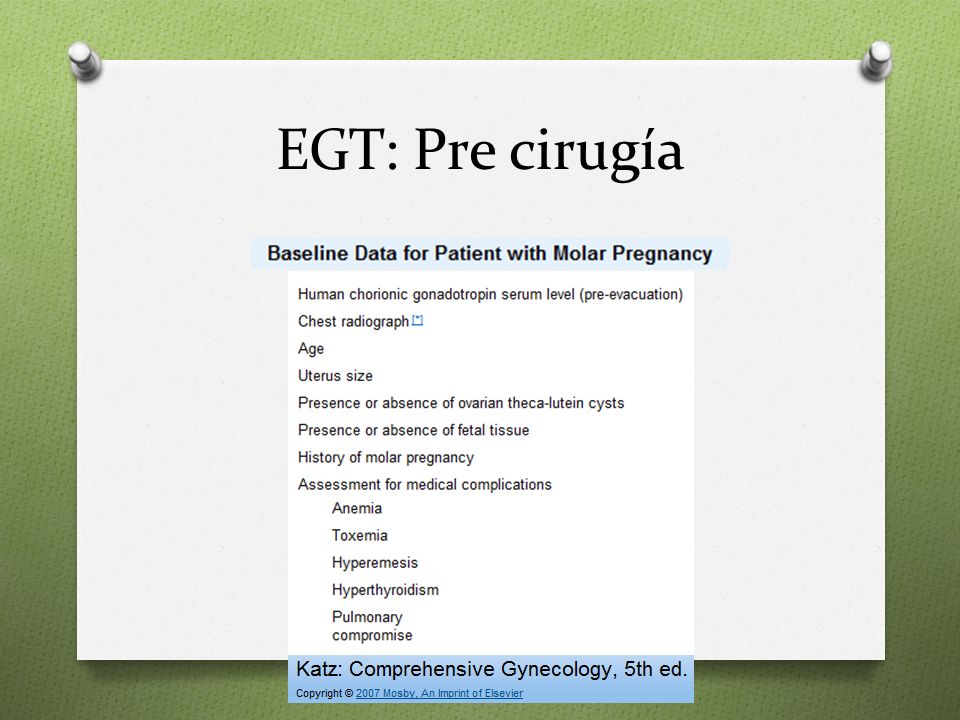 EGT: Pre cirugía

Baseline Data for Patient with Molar Pregnancy

Human chorionic gonadotropin serum level (pre-evacuation)
Chest radiograph [*]
Age
Uterus size
Presence or absence of ovarian theca-lutein cysts
Presence or absence of fetal tissue
History of molar pregnancy
Assessment for medical complications
Anemia
Toxemia
Hyperemesis
Hyperthyroidism
Pulmonary compromise

Katz: Comprehensive Gynecology, 5th ed.
Copyright © 2007 Mosby, An Imprint of Elsevier